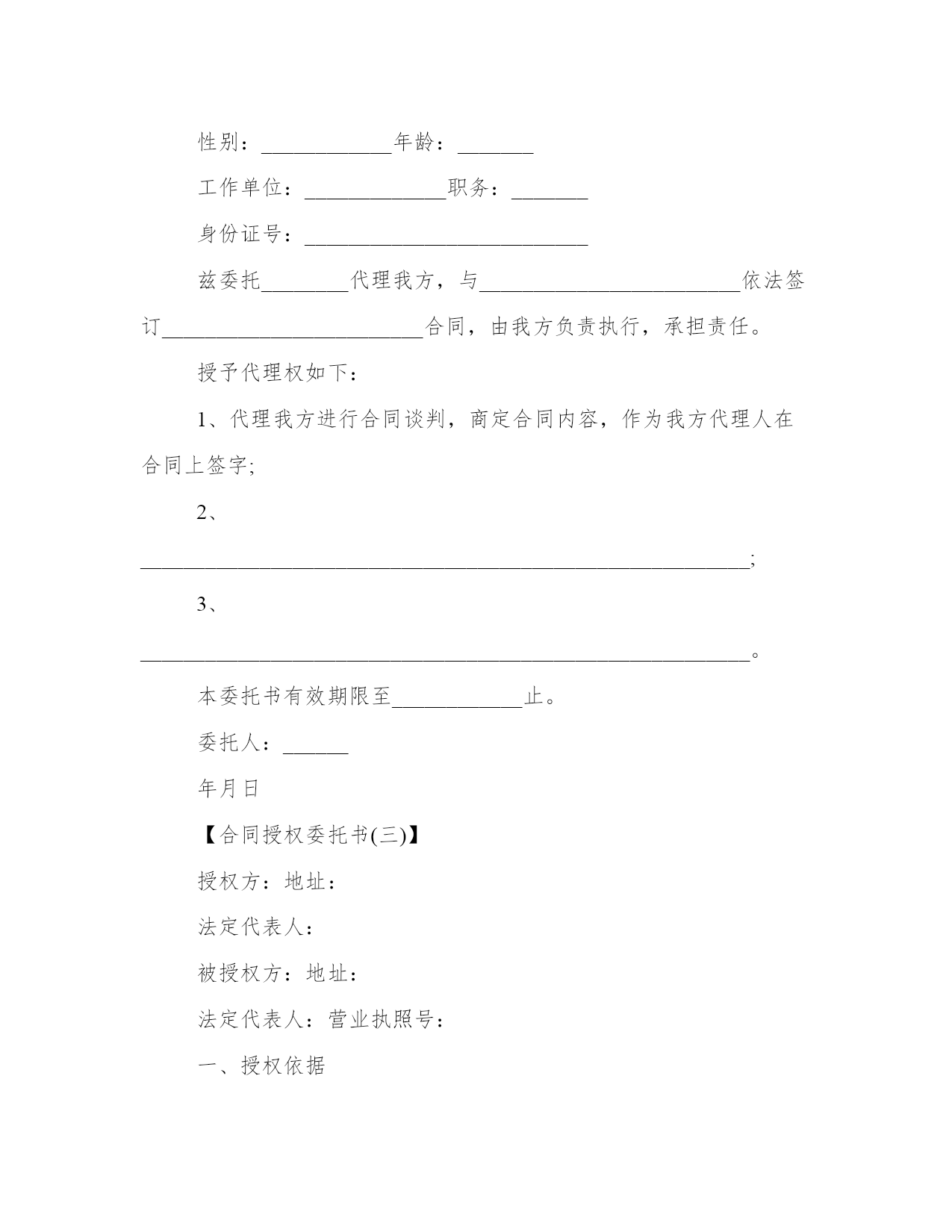 性别：____________年龄：_______

工作单位：_____________职务：_______

身份证号：__________________________

兹委托________代理我方，与________________________依法签订________________________合同，由我方负责执行，承担责任。

授予代理权如下：

1、代理我方进行合同谈判，商定合同内容，作为我方代理人在合同上签字;

2、________________________________________________________;

3、________________________________________________________。

本委托书有效期限至____________止。

委托人：______

年月日

【合同授权委托书(三)】

授权方：地址：

法定代表人：

被授权方：地址：

法定代表人：营业执照号：

一、授权依据